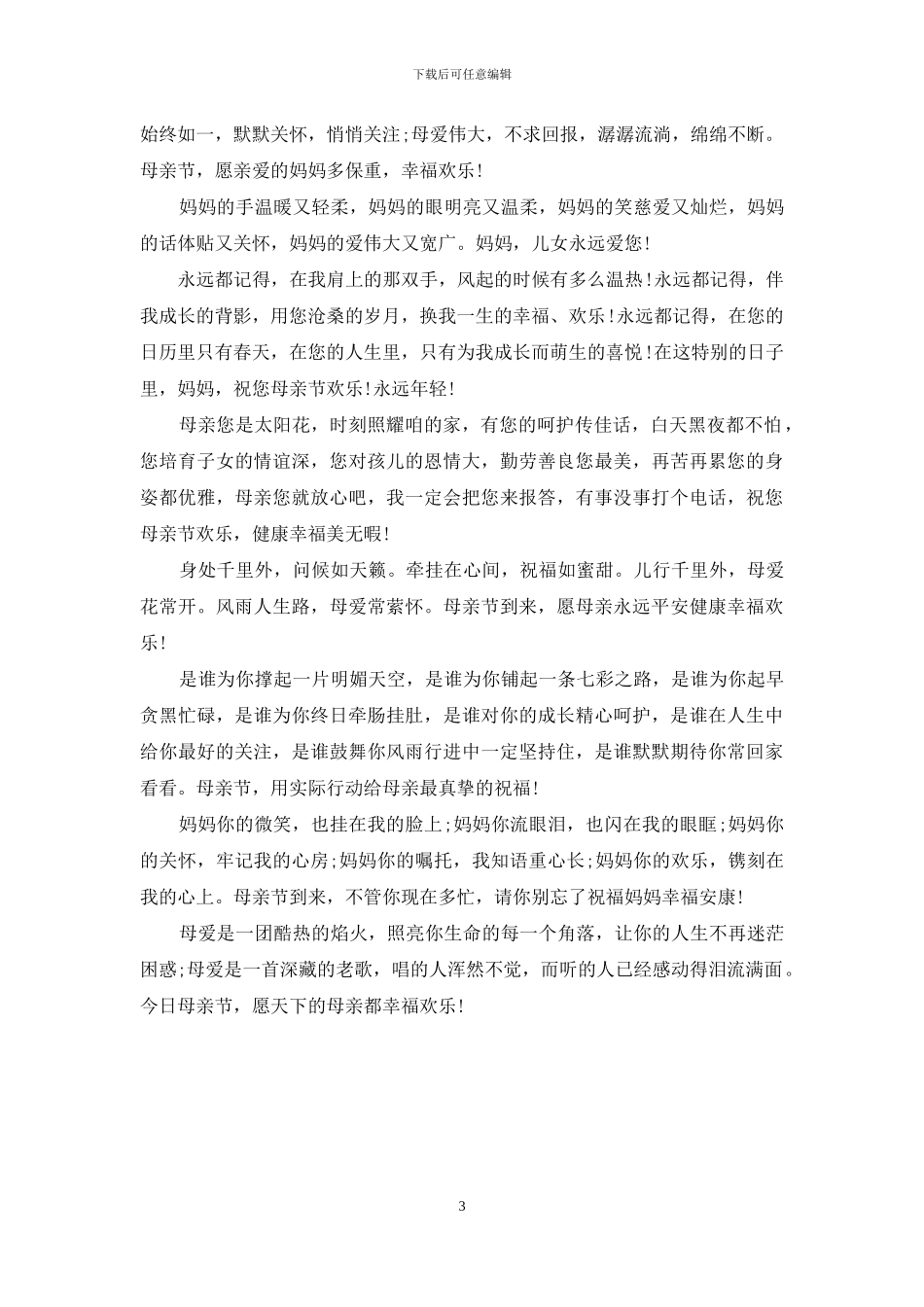 下载后可任意编辑

始终如一，默默关怀，悄悄关注;母爱伟大，不求回报，潺潺流淌，绵绵不断。母亲节，愿亲爱的妈妈多保重，幸福欢乐!

妈妈的手温暖又轻柔，妈妈的眼明亮又温柔，妈妈的笑慈爱又灿烂，妈妈的话体贴又关怀，妈妈的爱伟大又宽广。妈妈，儿女永远爱您!

永远都记得，在我肩上的那双手，风起的时候有多么温热!永远都记得，伴我成长的背影，用您沧桑的岁月，换我一生的幸福、欢乐!永远都记得，在您的日历里只有春天，在您的人生里，只有为我成长而萌生的喜悦!在这特别的日子里，妈妈，祝您母亲节欢乐!永远年轻!

母亲您是太阳花，时刻照耀咱的家，有您的呵护传佳话，白天黑夜都不怕，您培育子女的情谊深，您对孩儿的恩情大，勤劳善良您最美，再苦再累您的身姿都优雅，母亲您就放心吧，我一定会把您来报答，有事没事打个电话，祝您母亲节欢乐，健康幸福美无暇!

身处千里外，问候如天籁。牵挂在心间，祝福如蜜甜。儿行千里外，母爱花常开。风雨人生路，母爱常萦怀。母亲节到来，愿母亲永远平安健康幸福欢乐!

是谁为你撑起一片明媚天空，是谁为你铺起一条七彩之路，是谁为你起早贪黑忙碌，是谁为你终日牵肠挂肚，是谁对你的成长精心呵护，是谁在人生中给你最好的关注，是谁鼓舞你风雨行进中一定坚持住，是谁默默期待你常回家看看。母亲节，用实际行动给母亲最真挚的祝福!

妈妈你的微笑，也挂在我的脸上;妈妈你流眼泪，也闪在我的眼眶;妈妈你的关怀，牢记我的心房;妈妈你的嘱托，我知语重心长;妈妈你的欢乐，镌刻在我的心上。母亲节到来，不管你现在多忙，请你别忘了祝福妈妈幸福安康!

母爱是一团酷热的焰火，照亮你生命的每一个角落，让你的人生不再迷茫困惑;母爱是一首深藏的老歌，唱的人浑然不觉，而听的人已经感动得泪流满面。今日母亲节，愿天下的母亲都幸福欢乐!

3